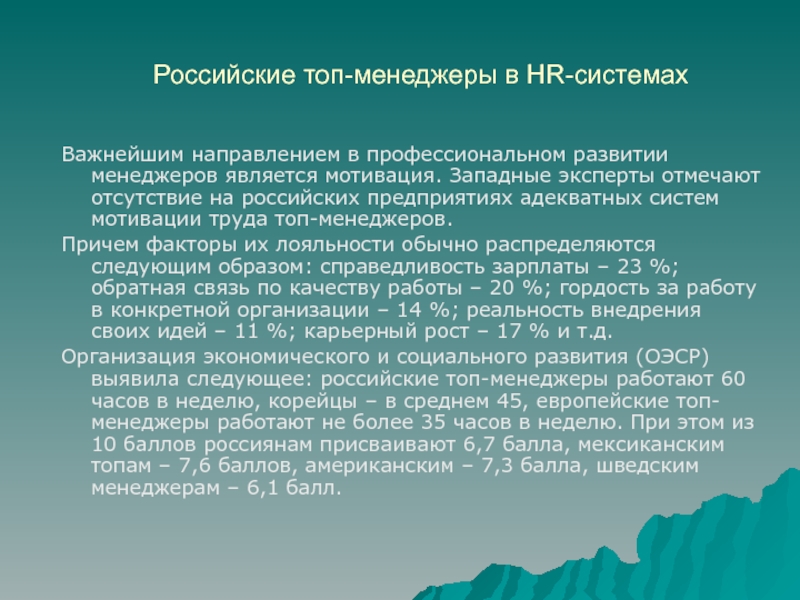 Российские топ-менеджеры в HR-системах

Важнейшим направлением в профессиональном развитии менеджеров является мотивация. Западные эксперты отмечают отсутствие на российских предприятиях адекватных систем мотивации труда топ-менеджеров.

Причем факторы их лояльности обычно распределяются следующим образом: справедливость зарплаты – 23 %; обратная связь по качеству работы – 20 %; гордость за работу в конкретной организации – 14 %; реальность внедрения своих идей – 11 %; карьерный рост – 17 % и т.д.

Организация экономического и социального развития (ОЭСР) выявила следующее: российские топ-менеджеры работают 60 часов в неделю, корейцы – в среднем 45, европейские топ-менеджеры работают не более 35 часов в неделю. При этом из 10 баллов россиянам присваивают 6,7 балла, мексиканским топам – 7,6 баллов, американским – 7,3 балла, шведским менеджерам – 6,1 балл.